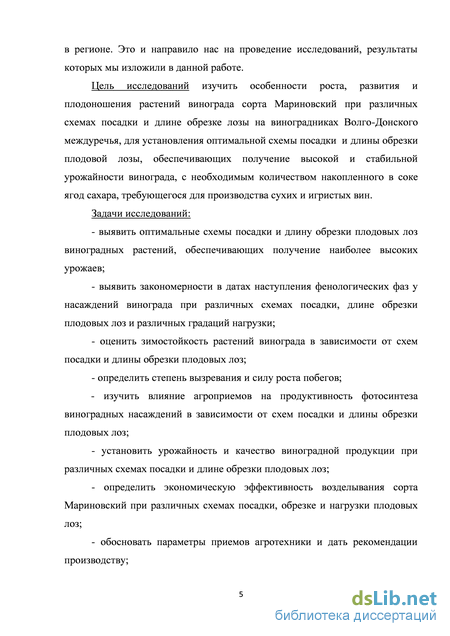 в регионе. Это и направило нас на проведение исследований, результаты которых мы изложили в данной работе.

Цель исследований изучить особенности роста, развития и плодоношения растений винограда сорта Мариновский при различных схемах посадки и длине обрезке лозы на виноградниках Волго-Донского междуречья, для установления оптимальной схемы посадки и длины обрезки плодовой лозы, обеспечивающих получение высокой и стабильной урожайности винограда, с необходимым количеством накопленного в соке ягод сахара, требующегося для производства сухих и игристых вин.

Задачи исследований:

- выявить оптимальные схемы посадки и длину обрезки плодовых лоз виноградных растений, обеспечивающих получение наиболее высоких урожаев;

- выявить закономерности в датах наступления фенологических фаз у насаждений винограда при различных схемах посадки, длине обрезки плодовых лоз и различных градаций нагрузки;

- оценить зимостойкость растений винограда в зависимости от схем посадки и длины обрезки плодовых лоз;

- определить степень вызревания и силу роста побегов;

- изучить влияние агроприемов на продуктивность фотосинтеза виноградных насаждений в зависимости от схем посадки и длины обрезки плодовых лоз;

- установить урожайность и качество виноградной продукции при различных схемах посадки и длине обрезки плодовых лоз;

- определить экономическую эффективность возделывания сорта Мариновский при различных схемах посадки, обрезке и нагрузки плодовых лоз;

- обосновать параметры приемов агротехники и дать рекомендации производству;

5

dsLib.net
библиотека диссертаций